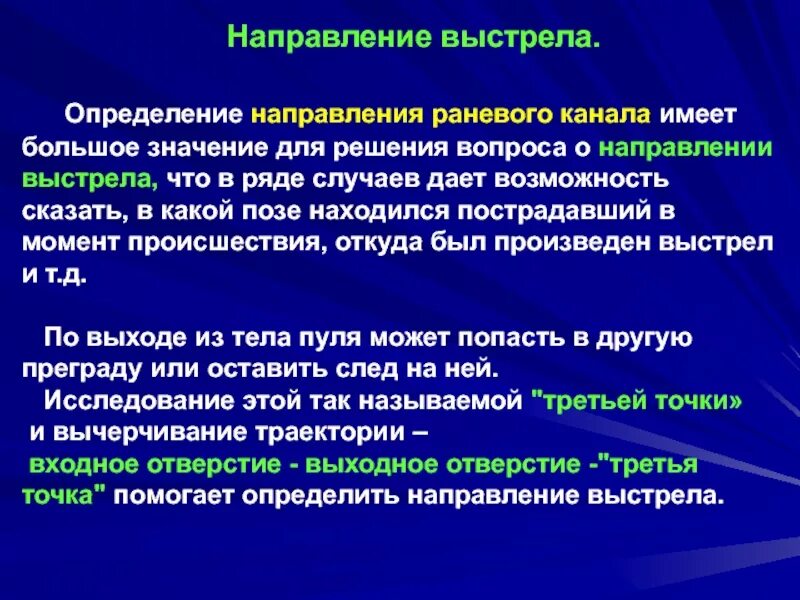 Направление выстрела.

Определение направления раневого канала имеет большое значение для решения вопроса о направлении выстрела, что в ряде случаев дает возможность сказать, в какой позе находился пострадавший в момент происшествия, откуда был произведен выстрел и т.д.

По выходе из тела пуля может попасть в другую преграду или оставить след на ней.
Исследование этой так называемой "третьей точки» и вычерчивание траектории – входное отверстие - выходное отверстие -"третья точка" помогает определить направление выстрела.